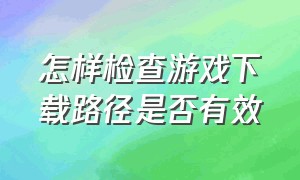 怎样检查游戏下载路径是否有效